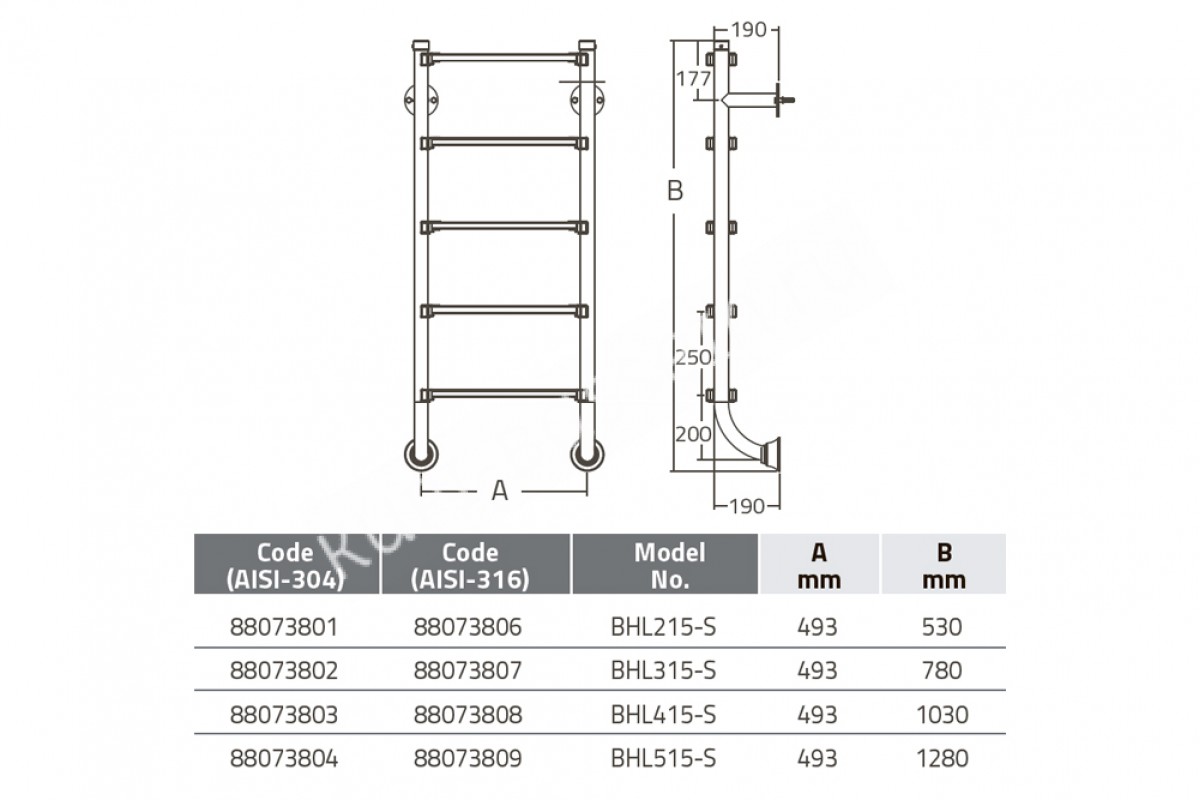 190

177

B

250

200

A

190

| Code (AISI-304) | Code (AISI-316) | Model No. | A mm | B mm |
|---|---|---|---|---|
| 88073801 | 88073806 | BHL215-S | 493 | 530 |
| 88073802 | 88073807 | BHL315-S | 493 | 780 |
| 88073803 | 88073808 | BHL415-S | 493 | 1030 |
| 88073804 | 88073809 | BHL515-S | 493 | 1280 |